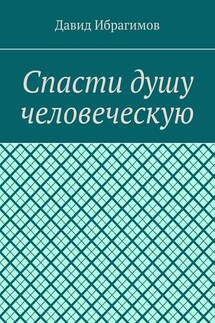 Давид Ибрагимов

Спасти душу человеческую